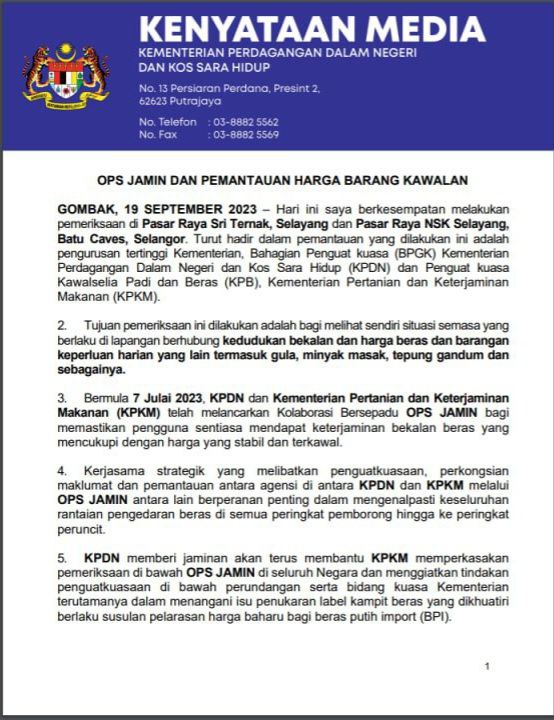 KENYATAAN MEDIA
KEMENTERIAN PERDAGANGAN DALAM NEGERI DAN KOS SARA HIDUP

No. 13 Persiaran Perdana, Presint 2, 62623 Putrajaya

No. Telefon : 03-8882 5562
No. Fax : 03-8882 5569

OPS JAMIN DAN PEMANTAUAN HARGA BARANG KAWALAN

GOMBAK, 19 SEPTEMBER 2023 – Hari ini saya berkesempatan melakukan pemeriksaan di Pasar Raya Sri Ternak, Selayang dan Pasar Raya NSK Selayang, Batu Caves, Selangor. Turut hadir dalam pemantauan yang dilakukan ini adalah pengurusan tertinggi Kementerian, Bahagian Penguat kuasa (BPGK) Kementerian Perdagangan Dalam Negeri dan Kos Sara Hidup (KPDN) dan Penguat kuasa Kawalselia Padi dan Beras (KPB), Kementerian Pertanian dan Keterjaminan Makanan (KPKM).

2. Tujuan pemeriksaan ini dilakukan adalah bagi melihat sendiri situasi semasa yang berlaku di lapangan berhubung kedudukan bekalan dan harga beras dan barangan keperluan harian yang lain termasuk gula, minyak masak, tepung gandum dan sebagainya.

3. Bermula 7 Julai 2023, KPDN dan Kementerian Pertanian dan Keterjaminan Makanan (KPKM) telah melancarkan Kolaborasi Bersepadu OPS JAMIN bagi memastikan pengguna sentiasa mendapat keterjaminan bekalan beras yang mencukupi dengan harga yang stabil dan terkawal.

4. Kerjasama strategik yang melibatkan penguatkuasaan, perkongsian maklumat dan pemantauan antara agensi di antara KPDN dan KPKM melalui OPS JAMIN antara lain berperanan penting dalam mengenalpasti keseluruhan rantaian pengedaran beras di semua peringkat pemborong hingga ke peringkat peruncit.

5. KPDN memberi jaminan akan terus membantu KPKM memperkasakan pemeriksaan di bawah OPS JAMIN di seluruh Negara dan menggiatkan tindakan penguatkuasaan di bawah perundangan serta bidang kuasa Kementerian terutamanya dalam menangani isu penukaran label kampit beras yang dikhuatiri berlaku susulan pelarasan harga baharu bagi beras putih import (BPI).

1